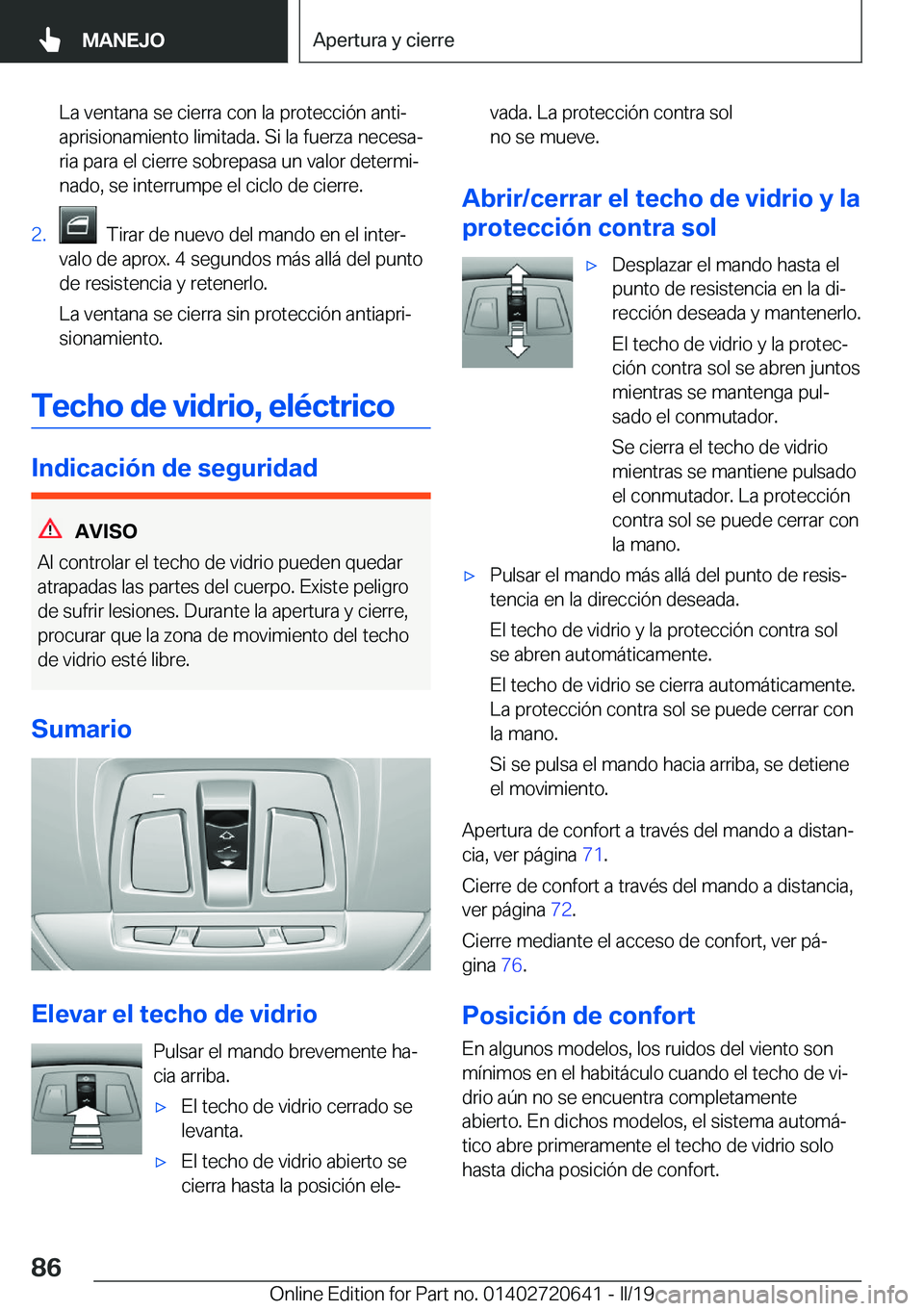 MANEJO

Apertura y cierre

La ventana se cierra con la protección antiaprisionamiento limitada. Si la fuerza necesaria para el cierre sobrepasa un valor determinado, se interrumpe el ciclo de cierre.

2. Tirar de nuevo del mando en el intervalo de aprox. 4 segundos más allá del punto de resistencia y retenerlo.

La ventana se cierra sin protección antiaprisionamiento.

Techo de vidrio, eléctrico

Indicación de seguridad

AVISO

Al controlar el techo de vidrio pueden quedar atrapadas las partes del cuerpo. Existe peligro de sufrir lesiones. Durante la apertura y cierre, procurar que la zona de movimiento del techo de vidrio esté libre.

Sumario

Elevar el techo de vidrio

Pulsar el mando brevemente hacia arriba.

▷ El techo de vidrio cerrado se levanta.

▷ El techo de vidrio abierto se cierra hasta la posición elevada. La protección contra sol no se mueve.

Abrir/cerrar el techo de vidrio y la protección contra sol

▷ Desplazar el mando hasta el punto de resistencia en la dirección deseada y mantenerlo.

El techo de vidrio y la protección contra sol se abren juntos mientras se mantenga pulsado el conmutador.

Se cierra el techo de vidrio mientras se mantiene pulsado el conmutador. La protección contra sol se puede cerrar con la mano.

▷ Pulsar el mando más allá del punto de resistencia en la dirección deseada.

El techo de vidrio y la protección contra sol se abren automáticamente.

El techo de vidrio se cierra automáticamente. La protección contra sol se puede cerrar con la mano.

Si se pulsa el mando hacia arriba, se detiene el movimiento.

Apertura de confort a través del mando a distancia, ver página 71.

Cierre de confort a través del mando a distancia, ver página 72.

Cierre mediante el acceso de confort, ver página 76.

Posición de confort

En algunos modelos, los ruidos del viento son mínimos en el habitáculo cuando el techo de vidrio aún no se encuentra completamente abierto. En dichos modelos, el sistema automático abre primeramente el techo de vidrio solo hasta dicha posición de confort.

86

Online Edition for Part no. 01402720641 - II/19 carmanualsonline.info